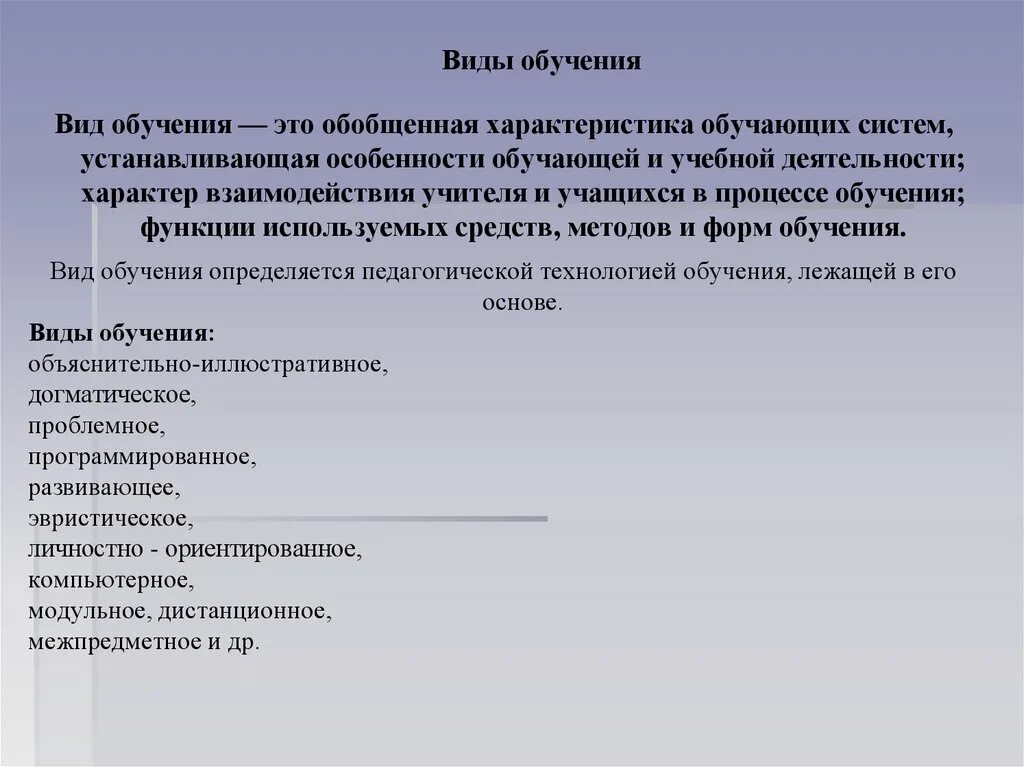 Виды обучения

Вид обучения — это обобщенная характеристика обучающих систем, устанавливающая особенности обучающей и учебной деятельности; характер взаимодействия учителя и учащихся в процессе обучения; функции используемых средств, методов и форм обучения.

Вид обучения определяется педагогической технологией обучения, лежащей в его основе.

Виды обучения:
объяснительно-иллюстративное,
догматическое,
проблемное,
программированное,
развивающее,
эвристическое,
личностно - ориентированное,
компьютерное,
модульное, дистанционное,
межпредметное и др.